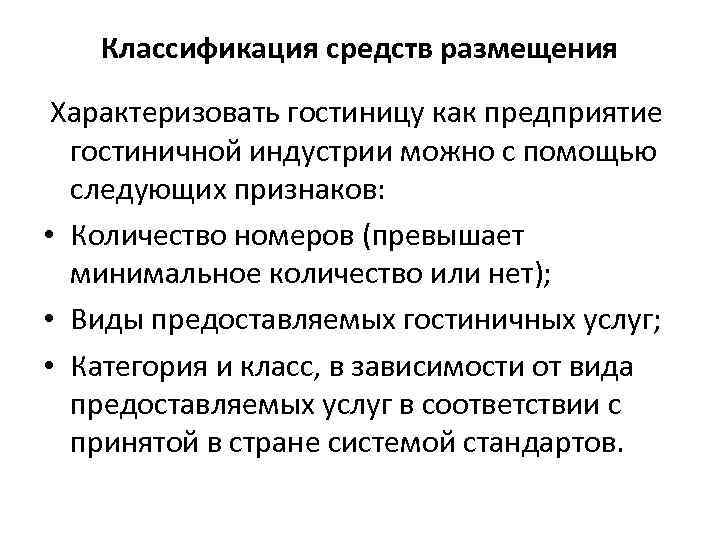 Классификация средств размещения

Характеризовать гостиницу как предприятие гостиничной индустрии можно с помощью следующих признаков:

• Количество номеров (превышает минимальное количество или нет);
• Виды предоставляемых гостиничных услуг;
• Категория и класс, в зависимости от вида предоставляемых услуг в соответствии с принятой в стране системой стандартов.